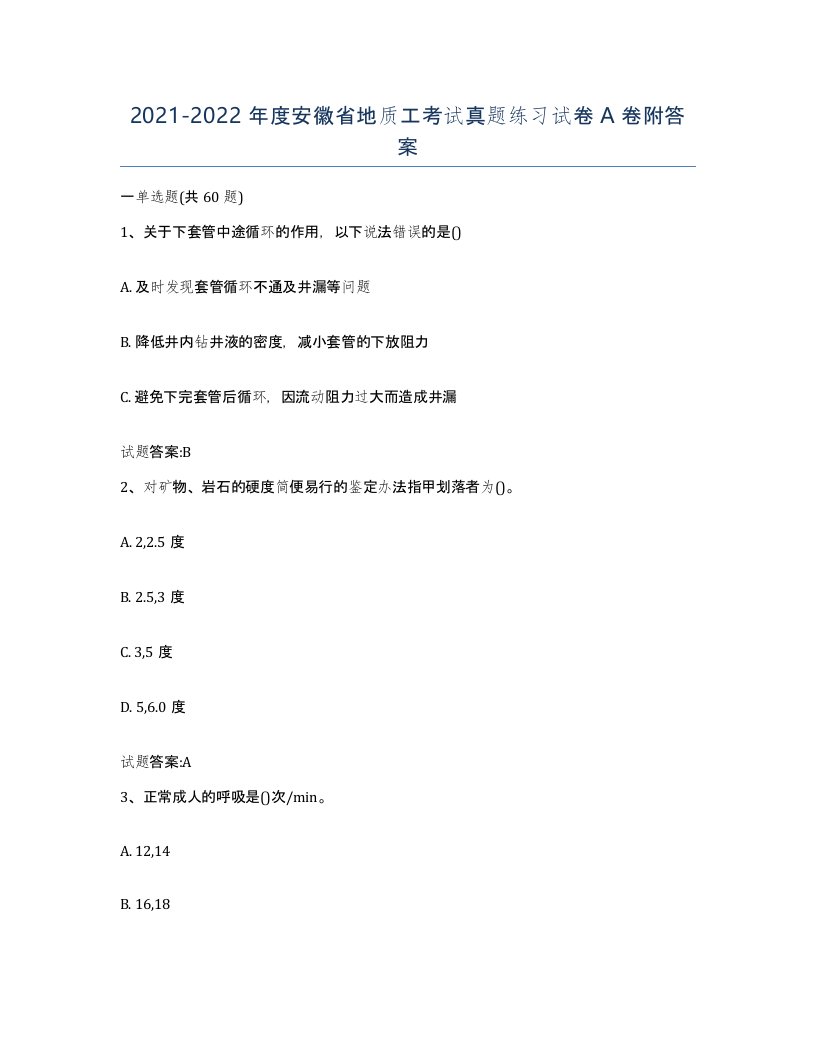 2021-2022 年度安徽省地质工考试真题练习试卷 A 卷附答案

一单选题(共 60 题)

1、关于下套管中途循环的作用，以下说法错误的是()

A. 及时发现套管循环不通及井漏等问题

B. 降低井内钻井液的密度，减小套管的下放阻力

C. 避免下完套管后循环，因流动阻力过大而造成井漏

试题答案:B

2、对矿物、岩石的硬度简便易行的鉴定办法指甲划落者为()。

A. 2,2.5 度

B. 2.5,3 度

C. 3,5 度

D. 5,6.0 度

试题答案:A

3、正常成人的呼吸是()次/min。

A. 12,14

B. 16,18